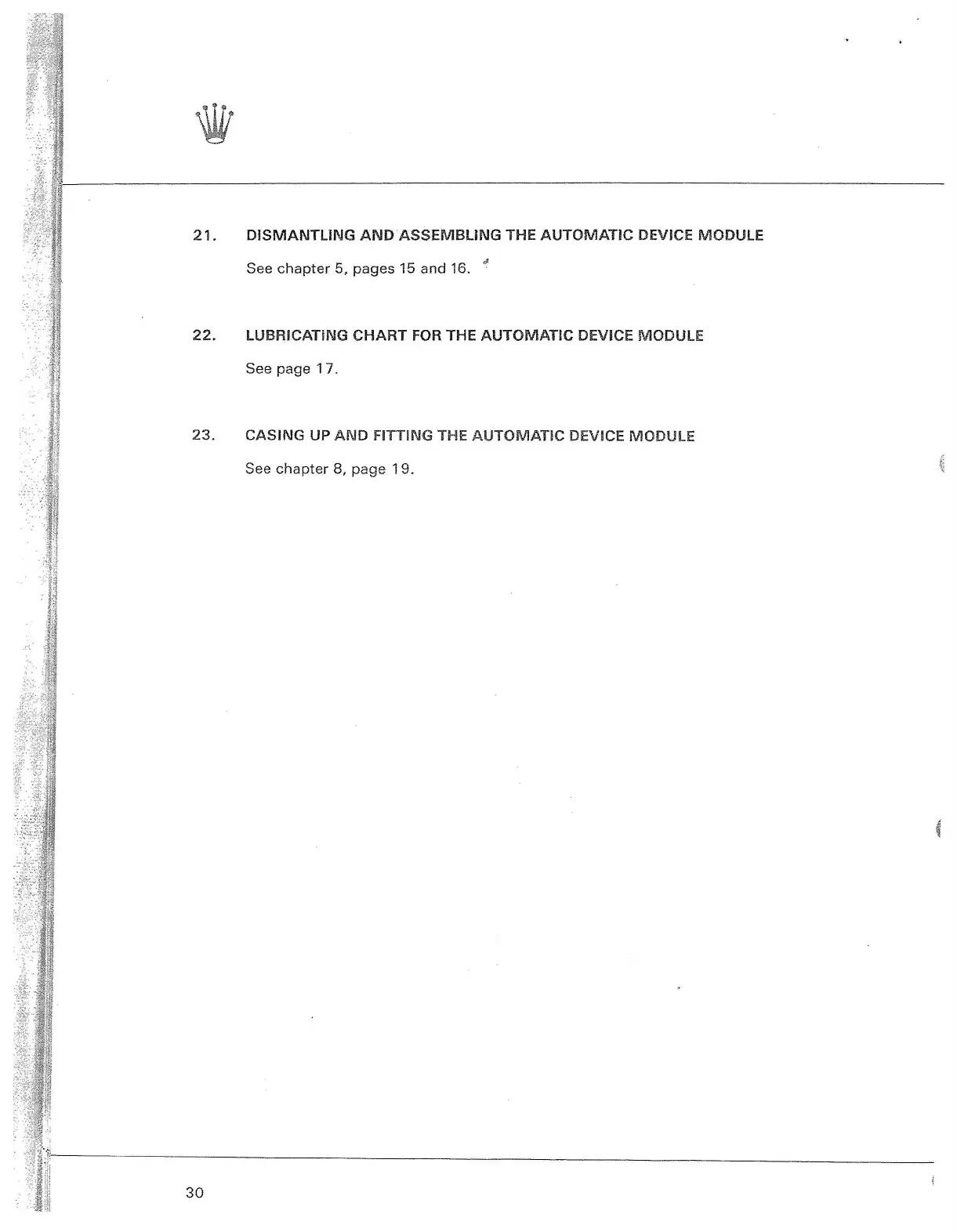 21. DISMANTLING AND ASSEMBLING THE AUTOMATIC DEVICE MODULE

See chapter 5, pages 15 and 16.

22. LUBRICATING CHART FOR THE AUTOMATIC DEVICE MODULE

See page 17.

23. CASING UP AND FITTING THE AUTOMATIC DEVICE MODULE

See chapter 8, page 19.

30